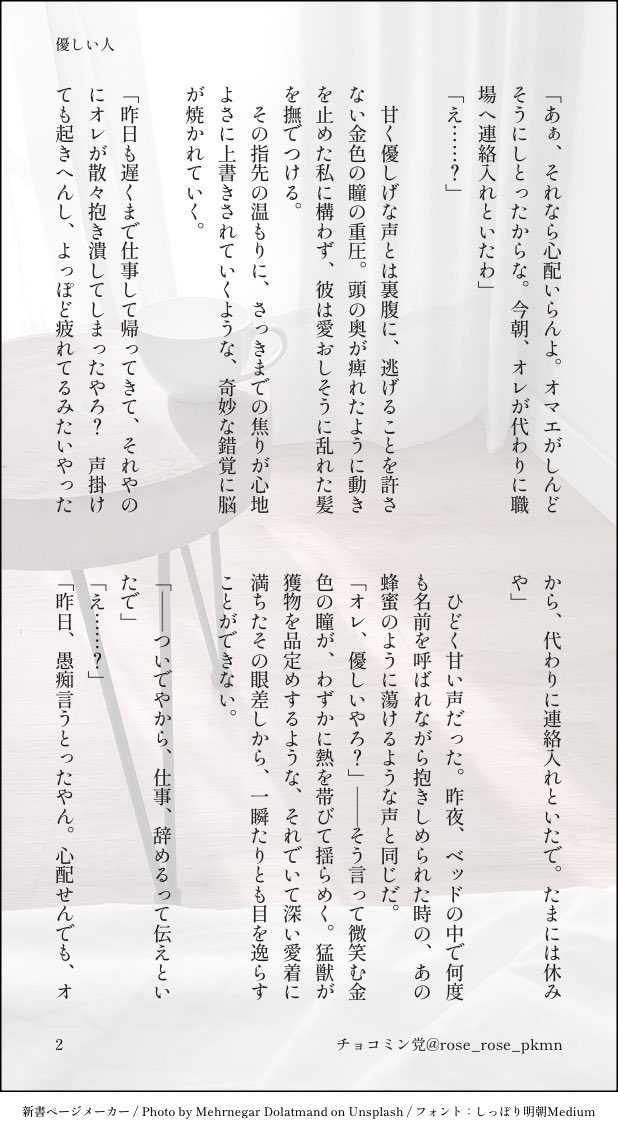 優しい人

「あぁ、それなら心配いらんよ。オマエがしんどそうにしとったからな。今朝、オレが代わりに職場へ連絡入れといたわ」

「え……？」

甘く優しげな声とは裏腹に、逃げることを許さない金色の瞳の重圧。頭の奥が痺れたように動きを止めた私に構わず、彼は愛おしそうに乱れた髪を撫でつける。

その指先の温もりに、さっきまでの焦りが心地よさに上書きされていくような、奇妙な錯覚に脳が焼かれていく。

「昨日も遅くまで仕事して帰ってきて、それやのにオレが散々抱き潰してしまったやろ？　声掛けても起きへんし、よっぽど疲れてるみたいやったから、代わりに連絡入れといたで。たまには休みや」

ひどく甘い声だった。昨夜、ベッドの中で何度も名前を呼ばれながら抱きしめられた時の、あの蜂蜜のように蕩けるような声と同じだ。

「オレ、優しいやろ？」――そう言って微笑む金色の瞳が、わずかに熱を帯びて揺らめく。猛獣が獲物を品定めするような、それでいて深い愛着に満ちたその眼差しから、一瞬たりとも目を逸らすことができない。

「――ついでやから、仕事、辞めるって伝えといたで」

「え……？」

「昨日、愚痴言うとったやん。心配せんでも、オ

2

チョコミン党@rose_rose_pkmn

新書ページメーカー / Photo by Mehrnegar Dolatmand on Unsplash / フォント：しっぽり明朝Medium